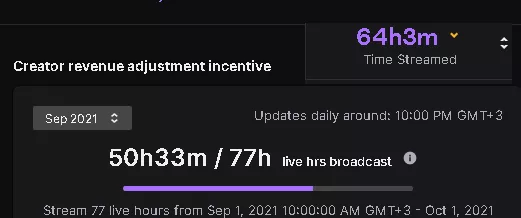 64h3m
Time Streamed

Creator revenue adjustment incentive

Sep 2021

Updates daily around: 10:00 PM GMT+3

50h33m / 77h live hrs broadcast

Stream 77 live hours from Sep 1, 2021 10:00:00 AM GMT+3 - Oct 1, 2021